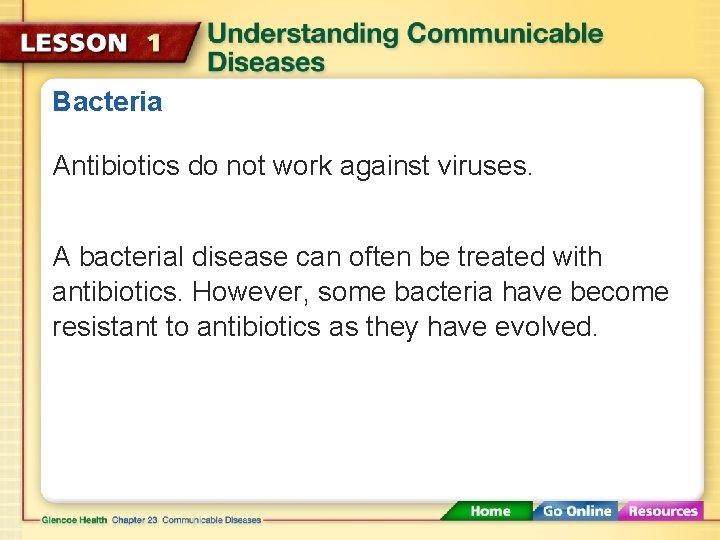 LESSON 1 Understanding Communicable Diseases

Bacteria

Antibiotics do not work against viruses.

A bacterial disease can often be treated with antibiotics. However, some bacteria have become resistant to antibiotics as they have evolved.

Glencoe Health Chapter 23 Communicable Diseases

Home Go Online Resources